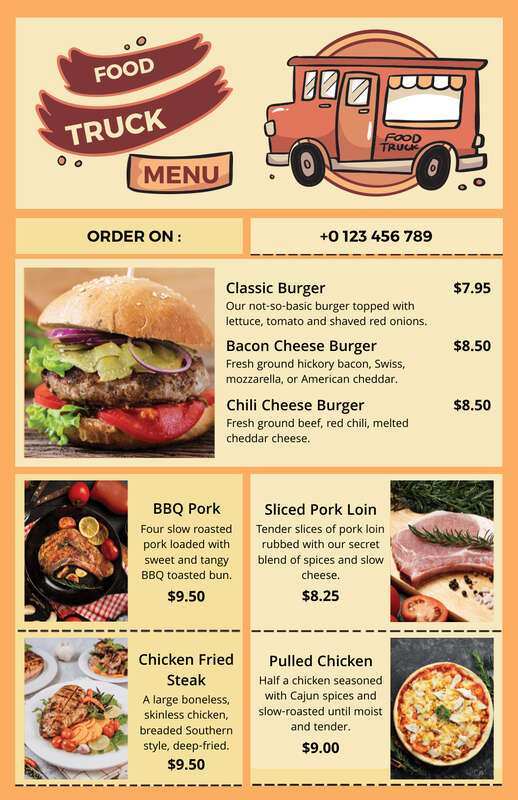 FOOD
TRUCK
MENU

FOOD TRUCK

ORDER ON :

+0 123 456 789

Classic Burger $7.95
Our not-so-basic burger topped with lettuce, tomato and shaved red onions.

Bacon Cheese Burger $8.50
Fresh ground hickory bacon, Swiss, mozzarella, or American cheddar.

Chili Cheese Burger $8.50
Fresh ground beef, red chili, melted cheddar cheese.

BBQ Pork
Four slow roasted pork loaded with sweet and tangy BBQ toasted bun.
$9.50

Sliced Pork Loin
Tender slices of pork loin rubbed with our secret blend of spices and slow cheese.
$8.25

Chicken Fried Steak
A large boneless, skinless chicken, breaded Southern style, deep-fried.
$9.50

Pulled Chicken
Half a chicken seasoned with Cajun spices and slow-roasted until moist and tender.
$9.00